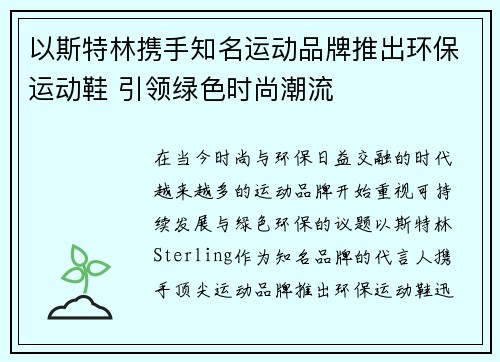 以斯特林携手知名运动品牌推出环保运动鞋 引领绿色时尚潮流

在当今时尚与环保日益交融的时代越来越多的运动品牌开始重视可持续发展与绿色环保的议题以斯特林Sterling作为知名品牌的代言人携手顶尖运动品牌推出环保运动鞋迅